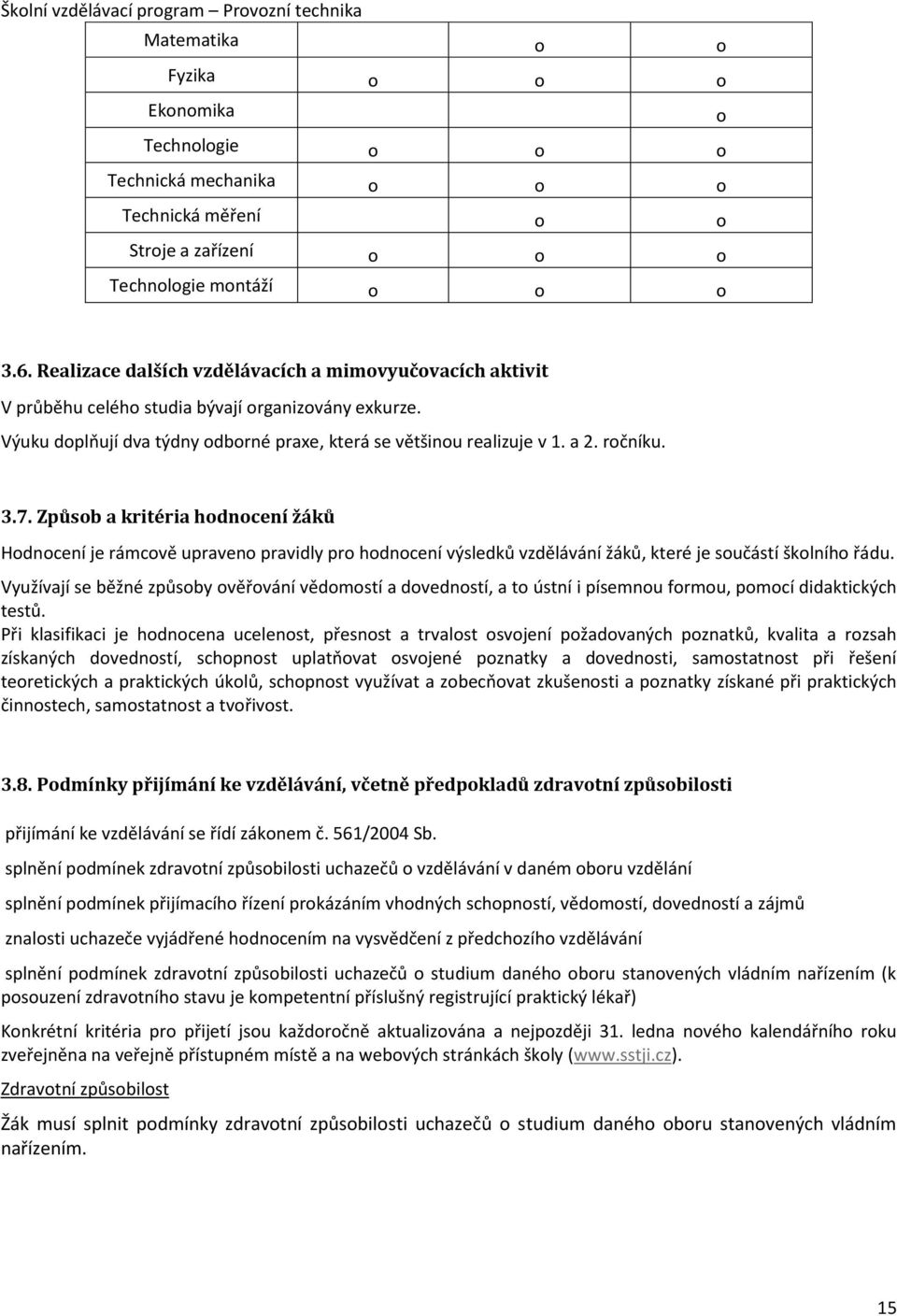 Školní vzdělávací program – Provozní technika

| | | | |
|---|---|---|---|
| Matematika | | o | o |
| Fyzika | o | o | o |
| Ekonomika | | | o |
| Technologie | o | o | o |
| Technická mechanika | o | o | o |
| Technická měření | | o | o |
| Stroje a zařízení | o | o | o |
| Technologie montáží | o | o | o |

3.6. Realizace dalších vzdělávacích a mimovyučovacích aktivit

V průběhu celého studia bývají organizovány exkurze.
Výuku doplňují dva týdny odborné praxe, která se většinou realizuje v 1. a 2. ročníku.

3.7. Způsob a kritéria hodnocení žáků

Hodnocení je rámcově upraveno pravidly pro hodnocení výsledků vzdělávání žáků, které je součástí školního řádu.

Využívají se běžné způsoby ověřování vědomostí a dovedností, a to ústní i písemnou formou, pomocí didaktických testů.

Při klasifikaci je hodnocena ucelenost, přesnost a trvalost osvojení požadovaných poznatků, kvalita a rozsah získaných dovedností, schopnost uplatňovat osvojené poznatky a dovednosti, samostatnost při řešení teoretických a praktických úkolů, schopnost využívat a zobecňovat zkušenosti a poznatky získané při praktických činnostech, samostatnost a tvořivost.

3.8. Podmínky přijímání ke vzdělávání, včetně předpokladů zdravotní způsobilosti

přijímání ke vzdělávání se řídí zákonem č. 561/2004 Sb.

splnění podmínek zdravotní způsobilosti uchazečů o vzdělávání v daném oboru vzdělání

splnění podmínek přijímacího řízení prokázáním vhodných schopností, vědomostí, dovedností a zájmů

znalosti uchazeče vyjádřené hodnocením na vysvědčení z předchozího vzdělávání

splnění podmínek zdravotní způsobilosti uchazečů o studium daného oboru stanovených vládním nařízením (k posouzení zdravotního stavu je kompetentní příslušný registrující praktický lékař)

Konkrétní kritéria pro přijetí jsou každoročně aktualizována a nejpozději 31. ledna nového kalendářního roku zveřejněna na veřejně přístupném místě a na webových stránkách školy (www.sstji.cz).

Zdravotní způsobilost

Žák musí splnit podmínky zdravotní způsobilosti uchazečů o studium daného oboru stanovených vládním nařízením.

15